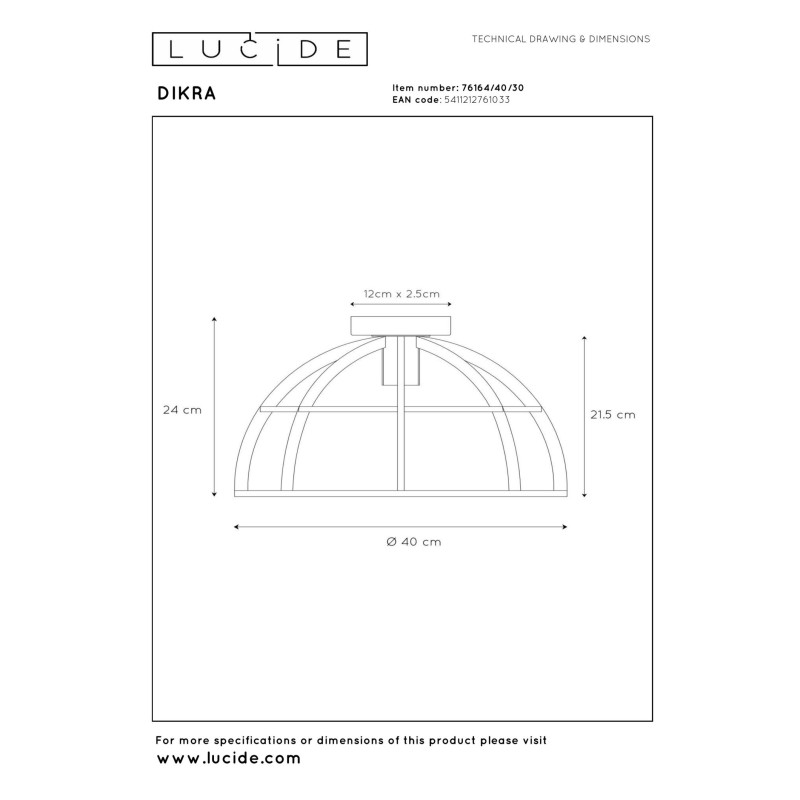 LUCIDE

TECHNICAL DRAWING & DIMENSIONS

DIKRA

Item number: 76164/40/30
EAN code: 5411212761033

12cm x 2.5cm

24 cm

21.5 cm

Ø 40 cm

For more specifications or dimensions of this product please visit
www.lucide.com